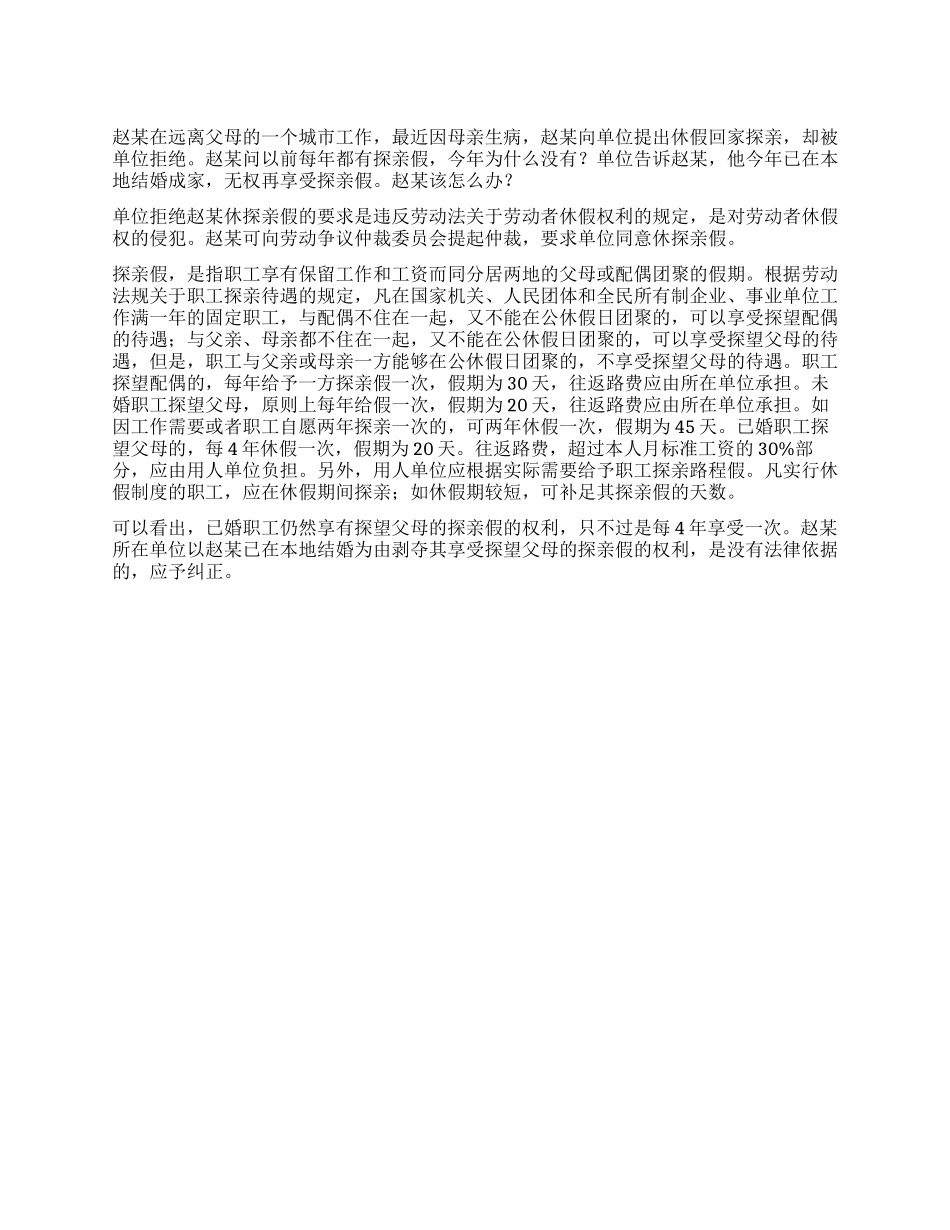 赵某在远离父母的一个城市工作，最近因母亲生病，赵某向单位提出休假回家探亲，却被单位拒绝。赵某问以前每年都有探亲假，今年为什么没有？单位告诉赵某，他今年已在本地结婚成家，无权再享受探亲假。赵某该怎么办？

单位拒绝赵某休探亲假的要求是违反劳动法关于劳动者休假权利的规定，是对劳动者休假权的侵犯。赵某可向劳动争议仲裁委员会提起仲裁，要求单位同意休探亲假。

探亲假，是指职工享有保留工作和工资而同分居两地的父母或配偶团聚的假期。根据劳动法规关于职工探亲待遇的规定，凡在国家机关、人民团体和全民所有制企业、事业单位工作满一年的固定职工，与配偶不住在一起，又不能在公休假日团聚的，可以享受探望配偶的待遇；与父亲、母亲都不住在一起，又不能在公休假日团聚的，可以享受探望父母的待遇，但是，职工与父亲或母亲一方能够在公休假日团聚的，不享受探望父母的待遇。职工探望配偶的，每年给予一方探亲假一次，假期为30天，往返路费应由所在单位承担。未婚职工探望父母，原则上每年给假一次，假期为20天，往返路费应由所在单位承担。如因工作需要或者职工自愿两年探亲一次的，可两年休假一次，假期为45天。已婚职工探望父母的，每4年休假一次，假期为20天。往返路费，超过本人月标准工资的30%部分，应由用人单位负担。另外，用人单位应根据实际需要给予职工探亲路程假。凡实行休假制度的职工，应在休假期间探亲；如休假期较短，可补足其探亲假的天数。

可以看出，已婚职工仍然享有探望父母的探亲假的权利，只不过是每4年享受一次。赵某所在单位以赵某已在本地结婚为由剥夺其享受探望父母的探亲假的权利，是没有法律依据的，应予纠正。